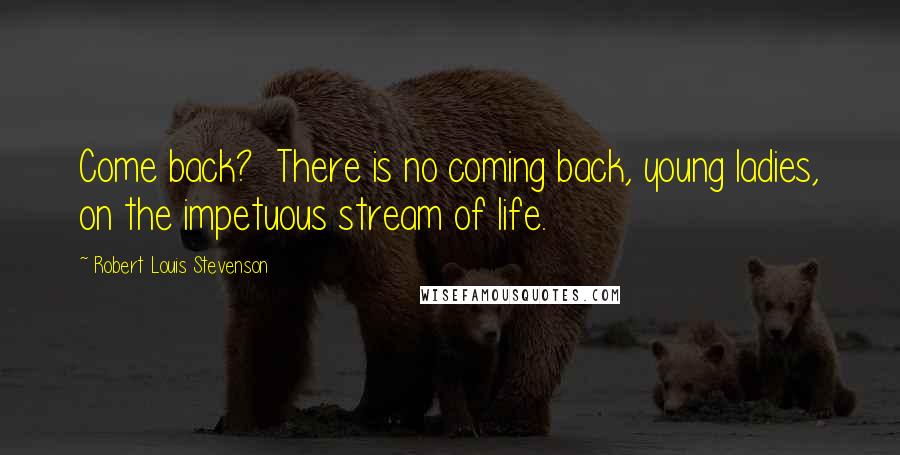 Come back? There is no coming back, young ladies, on the impetuous stream of life.

~ Robert Louis Stevenson

WISEFAMOUSQUOTES.COM